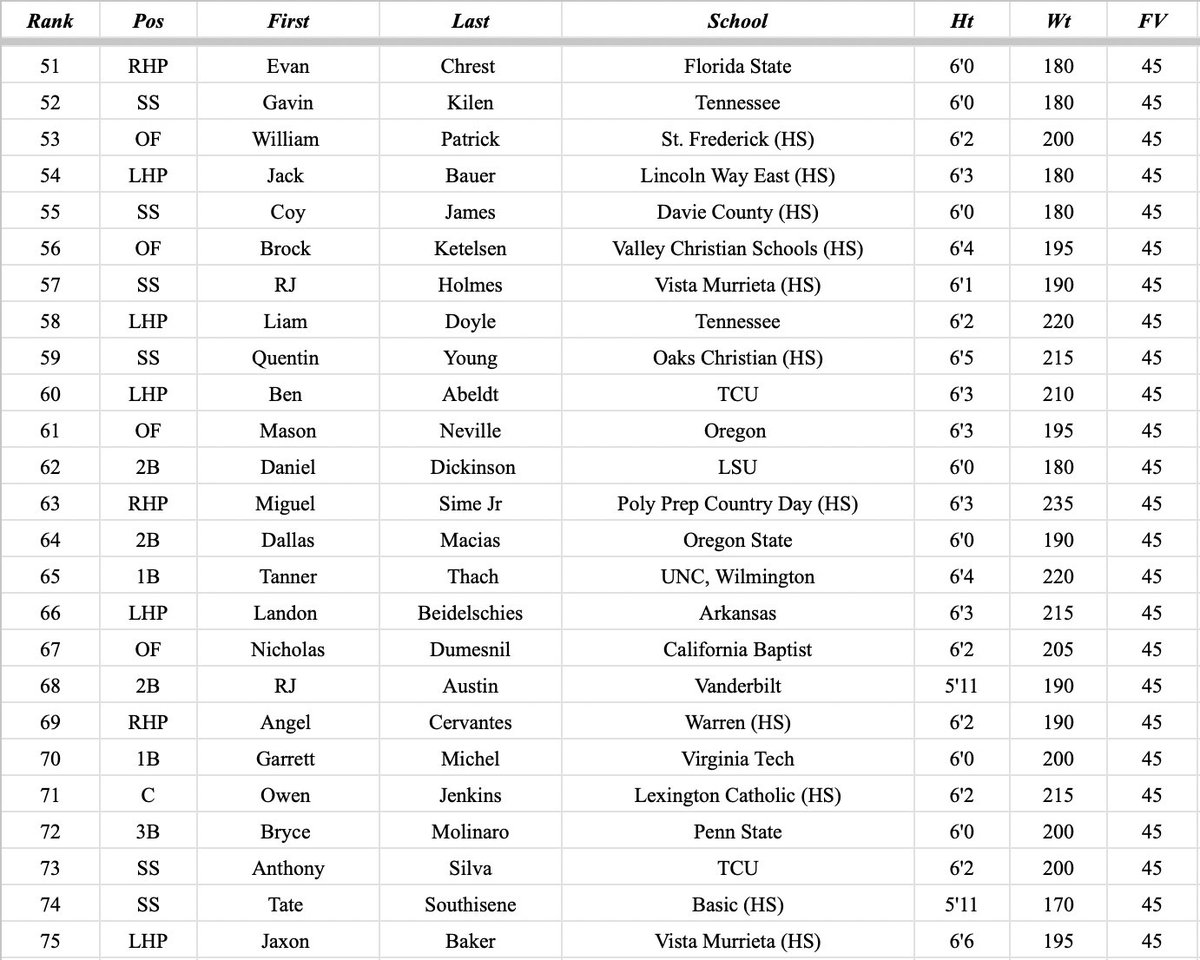 | Rank | Pos | First | Last | School | Ht | Wt | FV |
|---|---|---|---|---|---|---|---|
| 51 | RHP | Evan | Chrest | Florida State | 6'0 | 180 | 45 |
| 52 | SS | Gavin | Kilen | Tennessee | 6'0 | 180 | 45 |
| 53 | OF | William | Patrick | St. Frederick (HS) | 6'2 | 200 | 45 |
| 54 | LHP | Jack | Bauer | Lincoln Way East (HS) | 6'3 | 180 | 45 |
| 55 | SS | Coy | James | Davie County (HS) | 6'0 | 180 | 45 |
| 56 | OF | Brock | Ketelsen | Valley Christian Schools (HS) | 6'4 | 195 | 45 |
| 57 | SS | RJ | Holmes | Vista Murrieta (HS) | 6'1 | 190 | 45 |
| 58 | LHP | Liam | Doyle | Tennessee | 6'2 | 220 | 45 |
| 59 | SS | Quentin | Young | Oaks Christian (HS) | 6'5 | 215 | 45 |
| 60 | LHP | Ben | Abeldt | TCU | 6'3 | 210 | 45 |
| 61 | OF | Mason | Neville | Oregon | 6'3 | 195 | 45 |
| 62 | 2B | Daniel | Dickinson | LSU | 6'0 | 180 | 45 |
| 63 | RHP | Miguel | Sime Jr | Poly Prep Country Day (HS) | 6'3 | 235 | 45 |
| 64 | 2B | Dallas | Macias | Oregon State | 6'0 | 190 | 45 |
| 65 | 1B | Tanner | Thach | UNC, Wilmington | 6'4 | 220 | 45 |
| 66 | LHP | Landon | Beidelschies | Arkansas | 6'3 | 215 | 45 |
| 67 | OF | Nicholas | Dumesnil | California Baptist | 6'2 | 205 | 45 |
| 68 | 2B | RJ | Austin | Vanderbilt | 5'11 | 190 | 45 |
| 69 | RHP | Angel | Cervantes | Warren (HS) | 6'2 | 190 | 45 |
| 70 | 1B | Garrett | Michel | Virginia Tech | 6'0 | 200 | 45 |
| 71 | C | Owen | Jenkins | Lexington Catholic (HS) | 6'2 | 215 | 45 |
| 72 | 3B | Bryce | Molinaro | Penn State | 6'0 | 200 | 45 |
| 73 | SS | Anthony | Silva | TCU | 6'2 | 200 | 45 |
| 74 | SS | Tate | Southisene | Basic (HS) | 5'11 | 170 | 45 |
| 75 | LHP | Jaxon | Baker | Vista Murrieta (HS) | 6'6 | 195 | 45 |